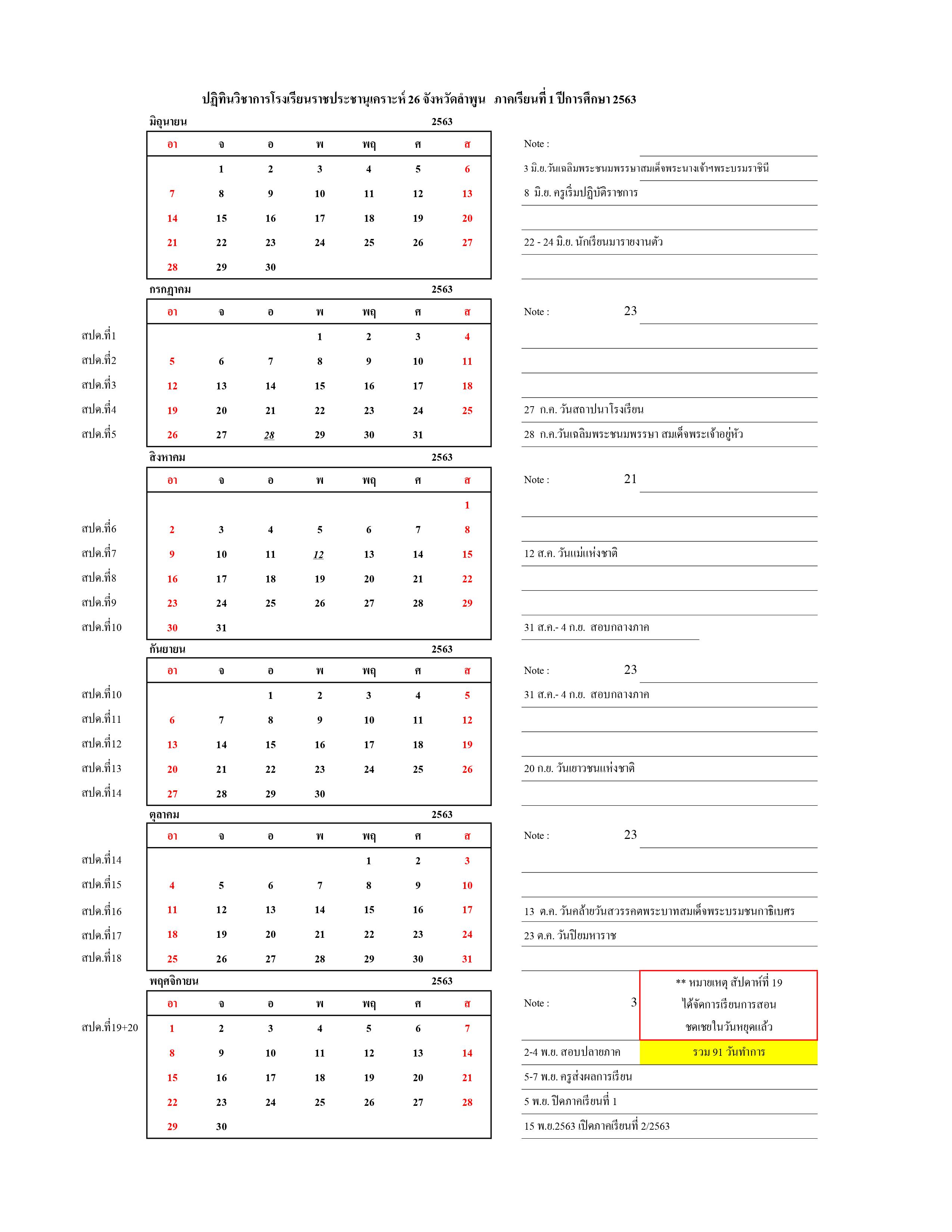 ปฏิทินวิชาการโรงเรียนราชประชานุเคราะห์ 26 จังหวัดลำพูน ภาคเรียนที่ 1 ปีการศึกษา 2563

มิถุนายน 2563

| อา | จ | อ | พ | พฤ | ศ | ส |
|---|---|---|---|---|---|---|
| | 1 | 2 | 3 | 4 | 5 | 6 |
| 7 | 8 | 9 | 10 | 11 | 12 | 13 |
| 14 | 15 | 16 | 17 | 18 | 19 | 20 |
| 21 | 22 | 23 | 24 | 25 | 26 | 27 |
| 28 | 29 | 30 | | | | |

Note :
3 มิ.ย.วันเฉลิมพระชนมพรรษาสมเด็จพระนางเจ้าฯพระบรมราชินี
8 มิ.ย. ครูเริ่มปฏิบัติราชการ
22 - 24 มิ.ย. นักเรียนมารายงานตัว

กรกฎาคม 2563

| | อา | จ | อ | พ | พฤ | ศ | ส |
|---|---|---|---|---|---|---|---|
| สปด.ที่1 | | | | 1 | 2 | 3 | 4 |
| สปด.ที่2 | 5 | 6 | 7 | 8 | 9 | 10 | 11 |
| สปด.ที่3 | 12 | 13 | 14 | 15 | 16 | 17 | 18 |
| สปด.ที่4 | 19 | 20 | 21 | 22 | 23 | 24 | 25 |
| สปด.ที่5 | 26 | 27 | 28 | 29 | 30 | 31 | |

Note : 23
27 ก.ค. วันสถาปนาโรงเรียน
28 ก.ค.วันเฉลิมพระชนมพรรษา สมเด็จพระเจ้าอยู่หัว

สิงหาคม 2563

| | อา | จ | อ | พ | พฤ | ศ | ส |
|---|---|---|---|---|---|---|---|
| | | | | | | | 1 |
| สปด.ที่6 | 2 | 3 | 4 | 5 | 6 | 7 | 8 |
| สปด.ที่7 | 9 | 10 | 11 | 12 | 13 | 14 | 15 |
| สปด.ที่8 | 16 | 17 | 18 | 19 | 20 | 21 | 22 |
| สปด.ที่9 | 23 | 24 | 25 | 26 | 27 | 28 | 29 |
| สปด.ที่10 | 30 | 31 | | | | | |

Note : 21
12 ส.ค. วันแม่แห่งชาติ
31 ส.ค.- 4 ก.ย. สอบกลางภาค

กันยายน 2563

| | อา | จ | อ | พ | พฤ | ศ | ส |
|---|---|---|---|---|---|---|---|
| สปด.ที่10 | | | 1 | 2 | 3 | 4 | 5 |
| สปด.ที่11 | 6 | 7 | 8 | 9 | 10 | 11 | 12 |
| สปด.ที่12 | 13 | 14 | 15 | 16 | 17 | 18 | 19 |
| สปด.ที่13 | 20 | 21 | 22 | 23 | 24 | 25 | 26 |
| สปด.ที่14 | 27 | 28 | 29 | 30 | | | |

Note : 23
31 ส.ค.- 4 ก.ย. สอบกลางภาค
20 ก.ย. วันเยาวชนแห่งชาติ

ตุลาคม 2563

| | อา | จ | อ | พ | พฤ | ศ | ส |
|---|---|---|---|---|---|---|---|
| สปด.ที่14 | | | | | 1 | 2 | 3 |
| สปด.ที่15 | 4 | 5 | 6 | 7 | 8 | 9 | 10 |
| สปด.ที่16 | 11 | 12 | 13 | 14 | 15 | 16 | 17 |
| สปด.ที่17 | 18 | 19 | 20 | 21 | 22 | 23 | 24 |
| สปด.ที่18 | 25 | 26 | 27 | 28 | 29 | 30 | 31 |

Note : 23
13 ต.ค. วันคล้ายวันสวรรคตพระบาทสมเด็จพระบรมชนกาธิเบศร
23 ต.ค. วันปิยมหาราช

พฤศจิกายน 2563

| | อา | จ | อ | พ | พฤ | ศ | ส |
|---|---|---|---|---|---|---|---|
| สปด.ที่19+20 | 1 | 2 | 3 | 4 | 5 | 6 | 7 |
| | 8 | 9 | 10 | 11 | 12 | 13 | 14 |
| | 15 | 16 | 17 | 18 | 19 | 20 | 21 |
| | 22 | 23 | 24 | 25 | 26 | 27 | 28 |
| | 29 | 30 | | | | | |

Note : 3
** หมายเหตุ สัปดาห์ที่ 19 ได้จัดการเรียนการสอน ชดเชยในวันหยุดแล้ว
2-4 พ.ย. สอบปลายภาค
รวม 91 วันทำการ
5-7 พ.ย. ครูส่งผลการเรียน
5 พ.ย. ปิดภาคเรียนที่ 1
15 พ.ย.2563 เปิดภาคเรียนที่ 2/2563